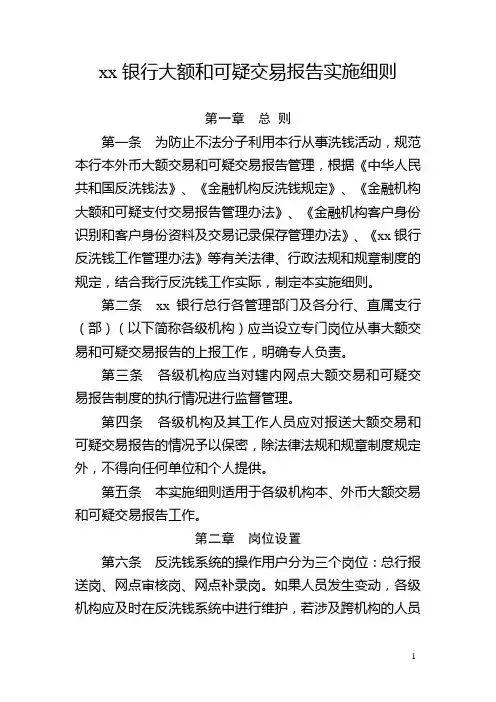 xx 银行大额和可疑交易报告实施细则

第一章 总 则

第一条 为防止不法分子利用本行从事洗钱活动，规范本行本外币大额交易和可疑交易报告管理，根据《中华人民共和国反洗钱法》、《金融机构反洗钱规定》、《金融机构大额和可疑支付交易报告管理办法》、《金融机构客户身份识别和客户身份资料及交易记录保存管理办法》、《xx 银行反洗钱工作管理办法》等有关法律、行政法规和规章制度的规定，结合我行反洗钱工作实际，制定本实施细则。

第二条 xx 银行总行各管理部门及各分行、直属支行（部）（以下简称各级机构）应当设立专门岗位从事大额交易和可疑交易报告的上报工作，明确专人负责。

第三条 各级机构应当对辖内网点大额交易和可疑交易报告制度的执行情况进行监督管理。

第四条 各级机构及其工作人员应对报送大额交易和可疑交易报告的情况予以保密，除法律法规和规章制度规定外，不得向任何单位和个人提供。

第五条 本实施细则适用于各级机构本、外币大额交易和可疑交易报告工作。

第二章 岗位设置

第六条 反洗钱系统的操作用户分为三个岗位：总行报送岗、网点审核岗、网点补录岗。如果人员发生变动，各级机构应及时在反洗钱系统中进行维护，若涉及跨机构的人员

1